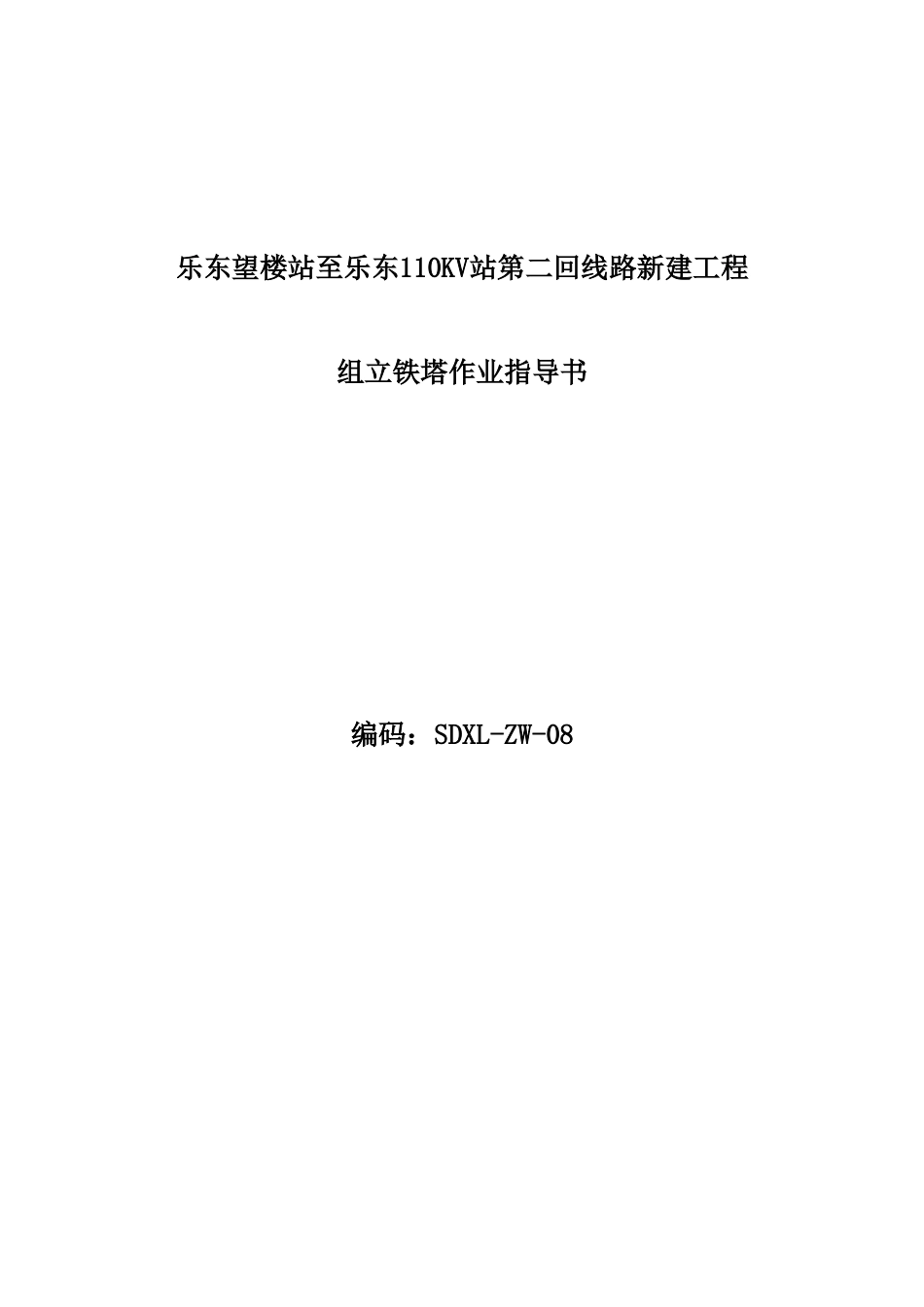 乐东望楼站至乐东110KV站第二回线路新建工程

组立铁塔作业指导书

编码：SDXL-ZW-08